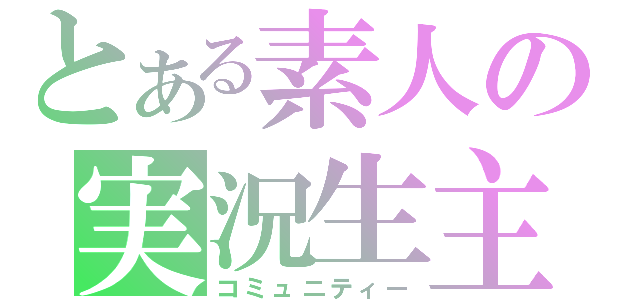 とある素人の
実況生主
コミュニティー